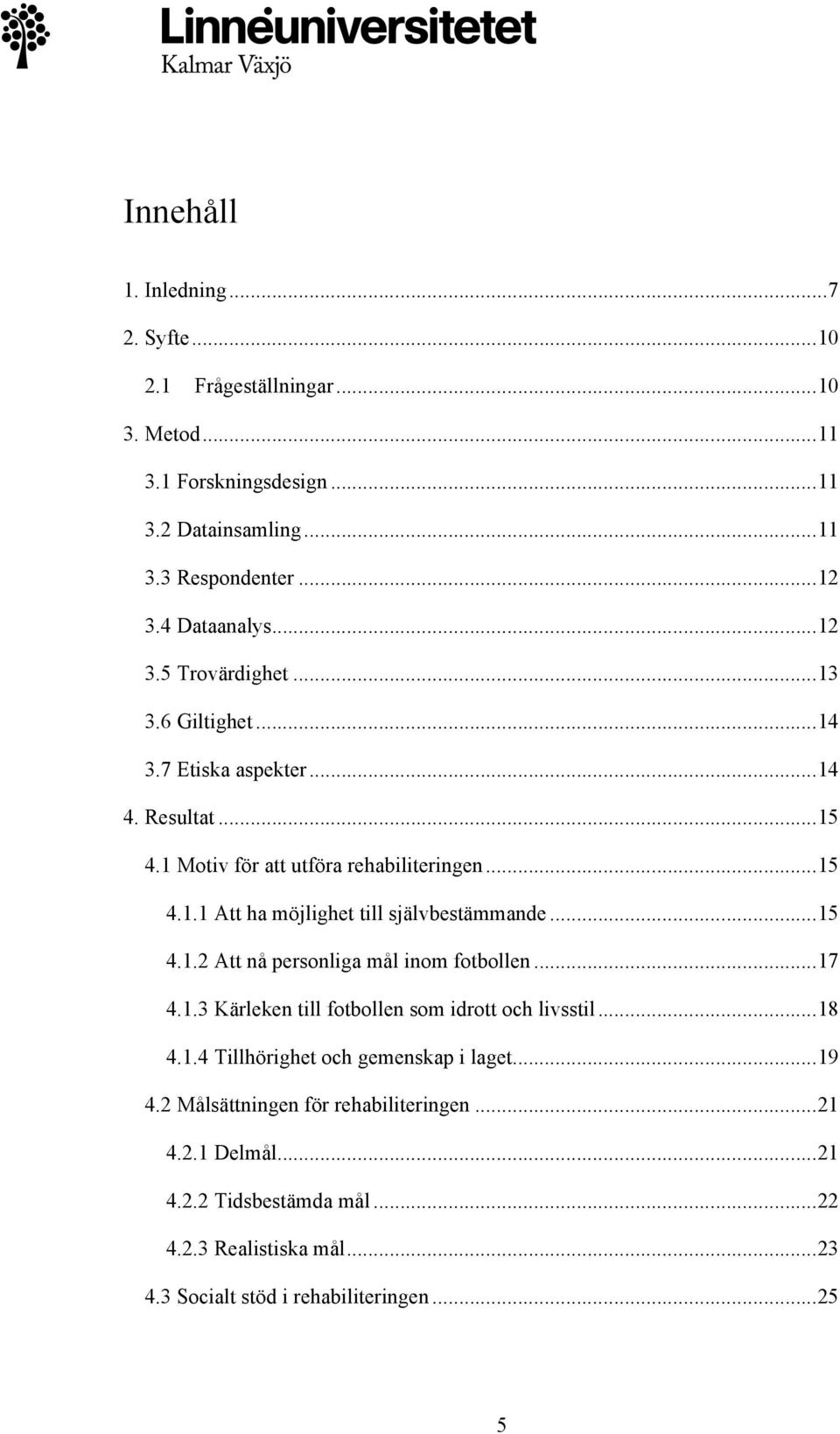 Linnéuniversitetet
Kalmar Växjö

Innehåll

1. Inledning ...7
2. Syfte ...10
2.1 Frågeställningar ...10
3. Metod ...11
3.1 Forskningsdesign ...11
3.2 Datainsamling ...11
3.3 Respondenter ...12
3.4 Dataanalys ...12
3.5 Trovärdighet ...13
3.6 Giltighet ...14
3.7 Etiska aspekter ...14
4. Resultat ...15
4.1 Motiv för att utföra rehabiliteringen ...15
4.1.1 Att ha möjlighet till självbestämmande ...15
4.1.2 Att nå personliga mål inom fotbollen ...17
4.1.3 Kärleken till fotbollen som idrott och livsstil ...18
4.1.4 Tillhörighet och gemenskap i laget ...19
4.2 Målsättningen för rehabiliteringen ...21
4.2.1 Delmål ...21
4.2.2 Tidsbestämda mål ...22
4.2.3 Realistiska mål ...23
4.3 Socialt stöd i rehabiliteringen ...25

5